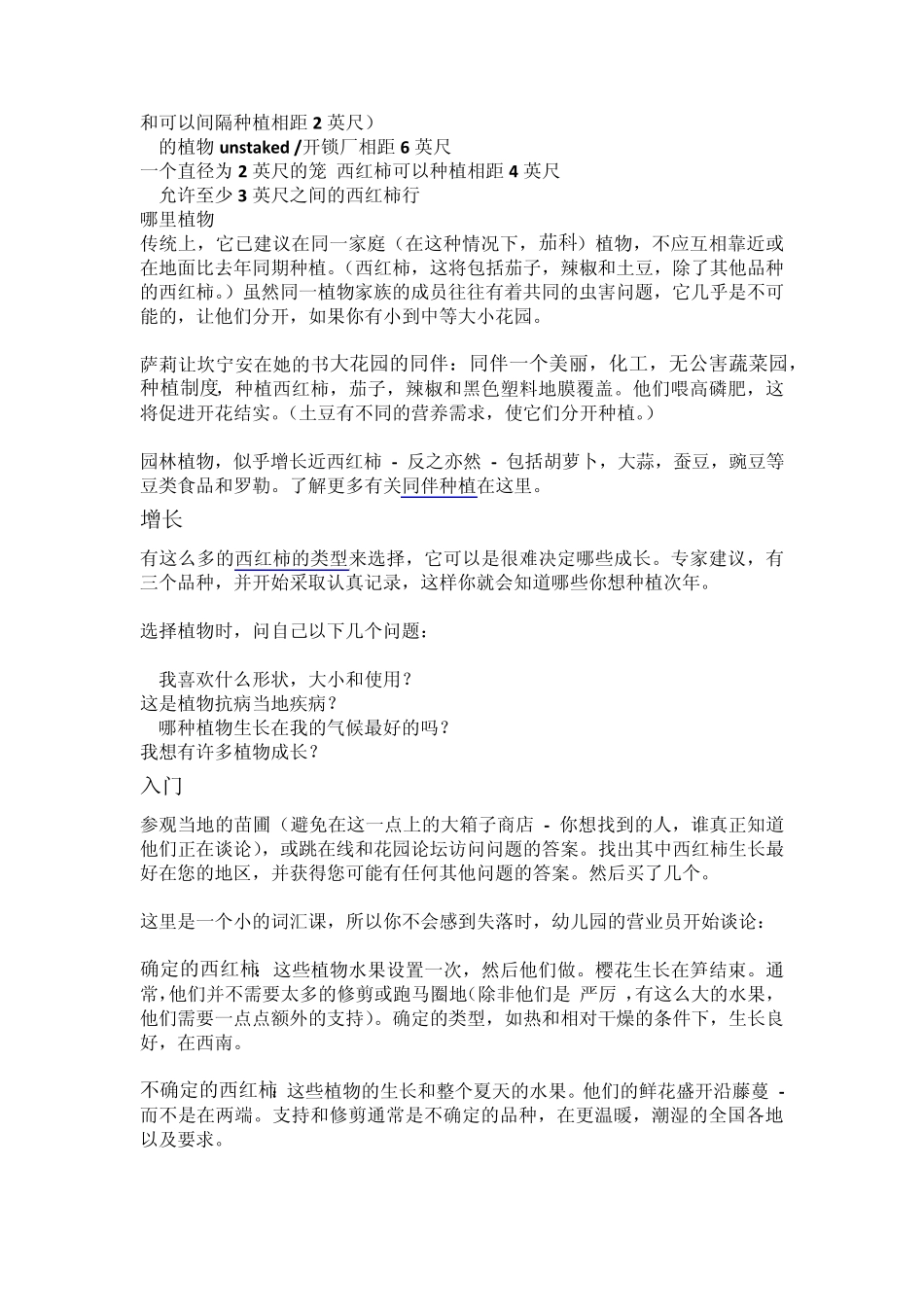 和可以间隔种植相距 2 英尺）
的植物 unstaked /开锁厂相距 6 英尺
一个直径为 2 英尺的笼 西红柿可以种植相距 4 英尺
允许至少 3 英尺之间的西红柿行
哪里植物
传统上，它已建议在同一家庭（在这种情况下，茄科）植物，不应互相靠近或在地面比去年同期种植。（西红柿，这将包括茄子，辣椒和土豆，除了其他品种的西红柿。）虽然同一植物家族的成员往往有着共同的虫害问题，它几乎是不可能的，让他们分开，如果你有小到中等大小花园。

萨莉让坎宁安在她的书大花园的同伴：同伴一个美丽，化工，无公害蔬菜园，种植制度，种植西红柿，茄子，辣椒和黑色塑料地膜覆盖。他们喂高磷肥，这将促进开花结实。（土豆有不同的营养需求，使它们分开种植。）

园林植物，似乎增长近西红柿 - 反之亦然 - 包括胡萝卜，大蒜，蚕豆，豌豆等豆类食品和罗勒。了解更多有关同伴种植在这里。
增长
有这么多的西红柿的类型来选择，它可以是很难决定哪些成长。专家建议，有三个品种，并开始采取认真记录，这样你就会知道哪些你想种植次年。

选择植物时，问自己以下几个问题：

我喜欢什么形状，大小和使用？
这是植物抗病当地疾病？
哪种植物生长在我的气候最好的吗？
我想有许多植物成长？
入门
参观当地的苗圃（避免在这一点上的大箱子商店 - 你想找到的人，谁真正知道他们正在谈论），或跳在线和花园论坛访问问题的答案。找出其中西红柿生长最好在您的地区，并获得您可能有任何其他问题的答案。然后买了几个。

这里是一个小的词汇课，所以你不会感到失落时，幼儿园的营业员开始谈论：

确定的西红柿: 这些植物水果设置一次，然后他们做。樱花生长在笋结束。通常，他们并不需要太多的修剪或跑马圈地(除非他们是 严厉 ，有这么大的水果，他们需要一点点额外的支持)。确定的类型，如热和相对干燥的条件下，生长良好，在西南。

不确定的西红柿: 这些植物的生长和整个夏天的水果。他们的鲜花盛开沿藤蔓 - 而不是在两端。支持和修剪通常是不确定的品种，在更温暖，潮湿的全国各地以及要求。